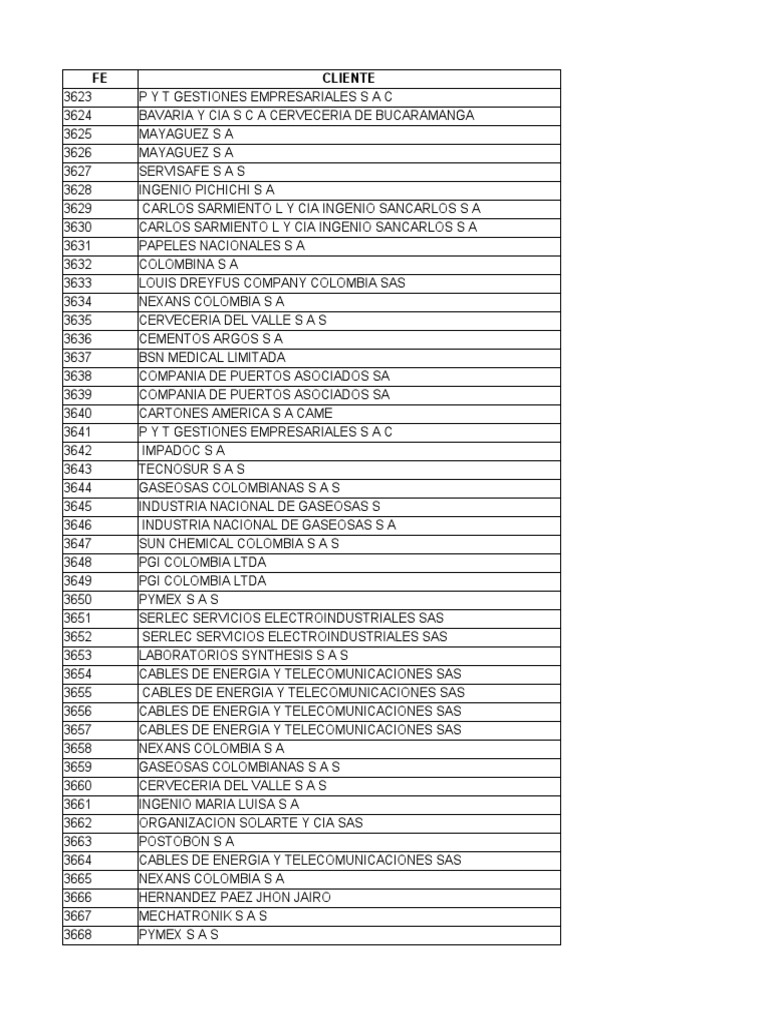 | FE | CLIENTE |
|---|---|
| 3623 | P Y T GESTIONES EMPRESARIALES S A C |
| 3624 | BAVARIA Y CIA S C A CERVECERIA DE BUCARAMANGA |
| 3625 | MAYAGUEZ S A |
| 3626 | MAYAGUEZ S A |
| 3627 | SERVISAFE S A S |
| 3628 | INGENIO PICHICHI S A |
| 3629 | CARLOS SARMIENTO L Y CIA INGENIO SANCARLOS S A |
| 3630 | CARLOS SARMIENTO L Y CIA INGENIO SANCARLOS S A |
| 3631 | PAPELES NACIONALES S A |
| 3632 | COLOMBINA S A |
| 3633 | LOUIS DREYFUS COMPANY COLOMBIA SAS |
| 3634 | NEXANS COLOMBIA S A |
| 3635 | CERVECERIA DEL VALLE S A S |
| 3636 | CEMENTOS ARGOS S A |
| 3637 | BSN MEDICAL LIMITADA |
| 3638 | COMPANIA DE PUERTOS ASOCIADOS SA |
| 3639 | COMPANIA DE PUERTOS ASOCIADOS SA |
| 3640 | CARTONES AMERICA S A CAME |
| 3641 | P Y T GESTIONES EMPRESARIALES S A C |
| 3642 | IMPADOC S A |
| 3643 | TECNOSUR S A S |
| 3644 | GASEOSAS COLOMBIANAS S A S |
| 3645 | INDUSTRIA NACIONAL DE GASEOSAS S |
| 3646 | INDUSTRIA NACIONAL DE GASEOSAS S A |
| 3647 | SUN CHEMICAL COLOMBIA S A S |
| 3648 | PGI COLOMBIA LTDA |
| 3649 | PGI COLOMBIA LTDA |
| 3650 | PYMEX S A S |
| 3651 | SERLEC SERVICIOS ELECTROINDUSTRIALES SAS |
| 3652 | SERLEC SERVICIOS ELECTROINDUSTRIALES SAS |
| 3653 | LABORATORIOS SYNTHESIS S A S |
| 3654 | CABLES DE ENERGIA Y TELECOMUNICACIONES SAS |
| 3655 | CABLES DE ENERGIA Y TELECOMUNICACIONES SAS |
| 3656 | CABLES DE ENERGIA Y TELECOMUNICACIONES SAS |
| 3657 | CABLES DE ENERGIA Y TELECOMUNICACIONES SAS |
| 3658 | NEXANS COLOMBIA S A |
| 3659 | GASEOSAS COLOMBIANAS S A S |
| 3660 | CERVECERIA DEL VALLE S A S |
| 3661 | INGENIO MARIA LUISA S A |
| 3662 | ORGANIZACION SOLARTE Y CIA SAS |
| 3663 | POSTOBON S A |
| 3664 | CABLES DE ENERGIA Y TELECOMUNICACIONES SAS |
| 3665 | NEXANS COLOMBIA S A |
| 3666 | HERNANDEZ PAEZ JHON JAIRO |
| 3667 | MECHATRONIK S A S |
| 3668 | PYMEX S A S |